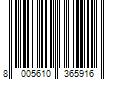 8 005610 365916